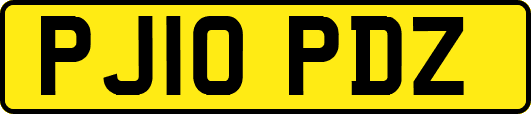 PJ10 PDZ